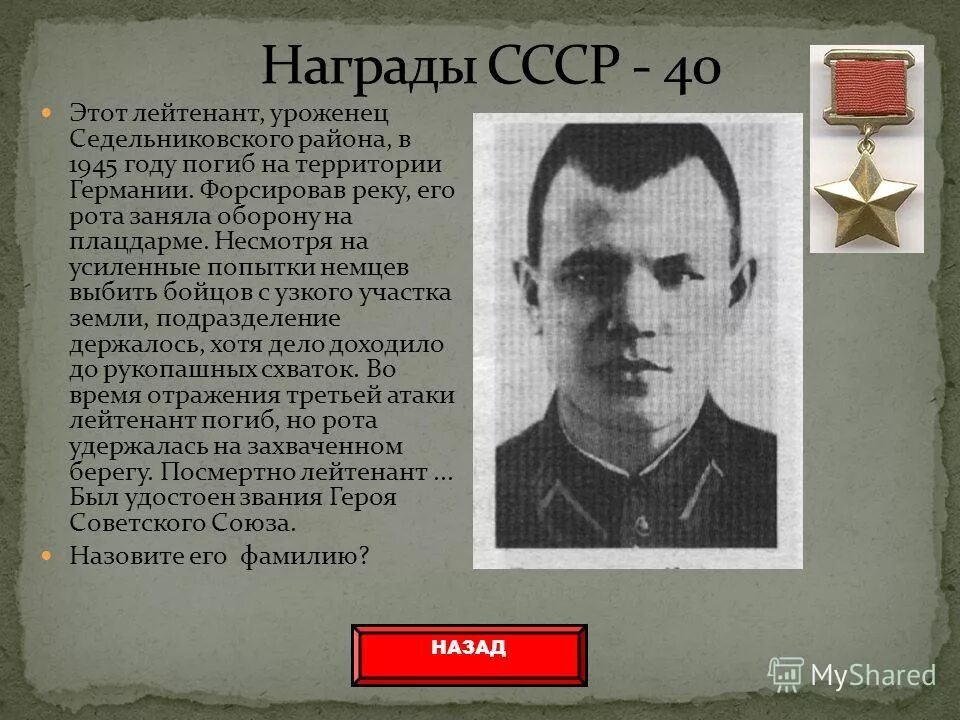 Награды СССР - 40

Этот лейтенант, уроженец Седельниковского района, в 1945 году погиб на территории Германии. Форсировав реку, его рота заняла оборону на плацдарме. Несмотря на усиленные попытки немцев выбить бойцов с узкого участка земли, подразделение держалось, хотя дело доходило до рукопашных схваток. Во время отражения третьей атаки лейтенант погиб, но рота удержалась на захваченном берегу. Посмертно лейтенант … Был удостоен звания Героя Советского Союза.

Назовите его фамилию?

НАЗАД

MyShared